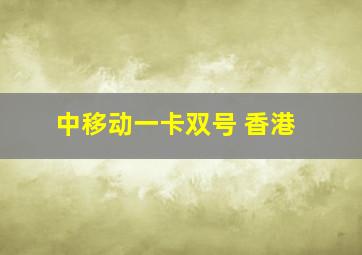 中移动一卡双号 香港